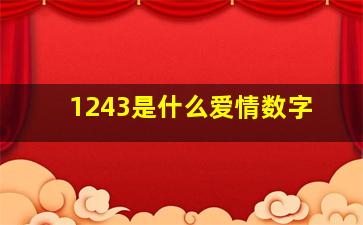 1243是什么爱情数字